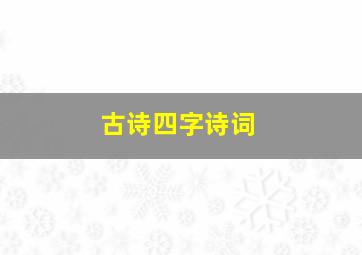 古诗四字诗词